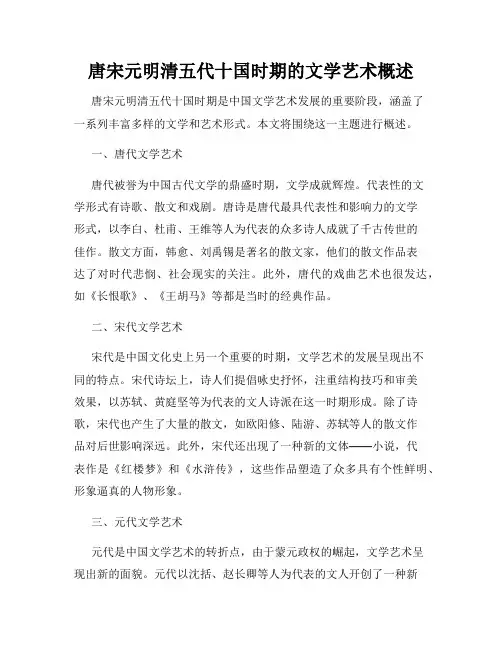 唐宋元明清五代十国时期的文学艺术概述

唐宋元明清五代十国时期是中国文学艺术发展的重要阶段，涵盖了一系列丰富多样的文学和艺术形式。本文将围绕这一主题进行概述。

一、唐代文学艺术

唐代被誉为中国古代文学的鼎盛时期，文学成就辉煌。代表性的文学形式有诗歌、散文和戏剧。唐诗是唐代最具代表性和影响力的文学形式，以李白、杜甫、王维等人为代表的众多诗人成就了千古传世的佳作。散文方面，韩愈、刘禹锡是著名的散文家，他们的散文作品表达了对时代悲悯、社会现实的关注。此外，唐代的戏曲艺术也很发达，如《长恨歌》、《王胡马》等都是当时的经典作品。

二、宋代文学艺术

宋代是中国文化史上另一个重要的时期，文学艺术的发展呈现出不同的特点。宋代诗坛上，诗人们提倡咏史抒怀，注重结构技巧和审美效果，以苏轼、黄庭坚等为代表的文人诗派在这一时期形成。除了诗歌，宋代也产生了大量的散文，如欧阳修、陆游、苏轼等人的散文作品对后世影响深远。此外，宋代还出现了一种新的文体——小说，代表作是《红楼梦》和《水浒传》，这些作品塑造了众多具有个性鲜明、形象逼真的人物形象。

三、元代文学艺术

元代是中国文学艺术的转折点，由于蒙元政权的崛起，文学艺术呈现出新的面貌。元代以沈括、赵长卿等人为代表的文人开创了一种新